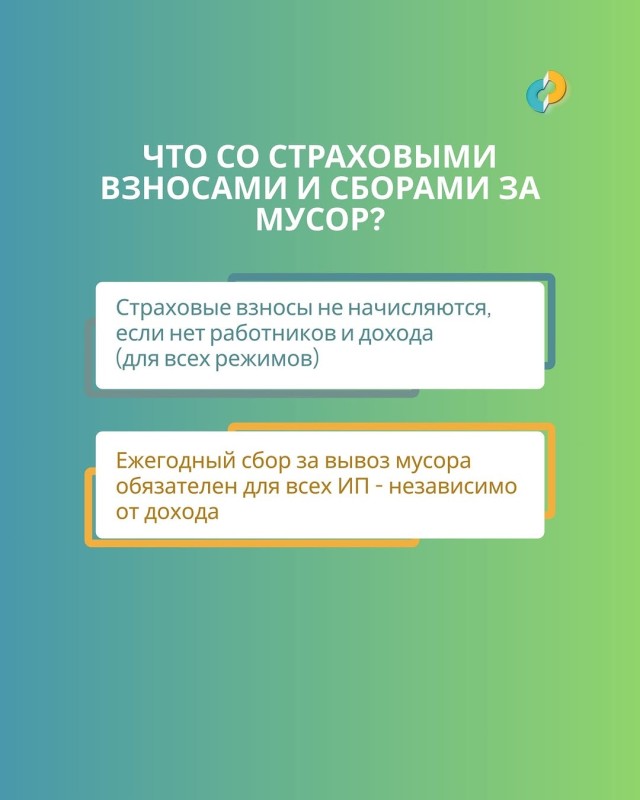 ЧТО СО СТРАХОВЫМИ ВЗНОСАМИ И СБОРАМИ ЗА МУСОР?

Страховые взносы не начисляются, если нет работников и дохода (для всех режимов)

Ежегодный сбор за вывоз мусора обязателен для всех ИП - независимо от дохода